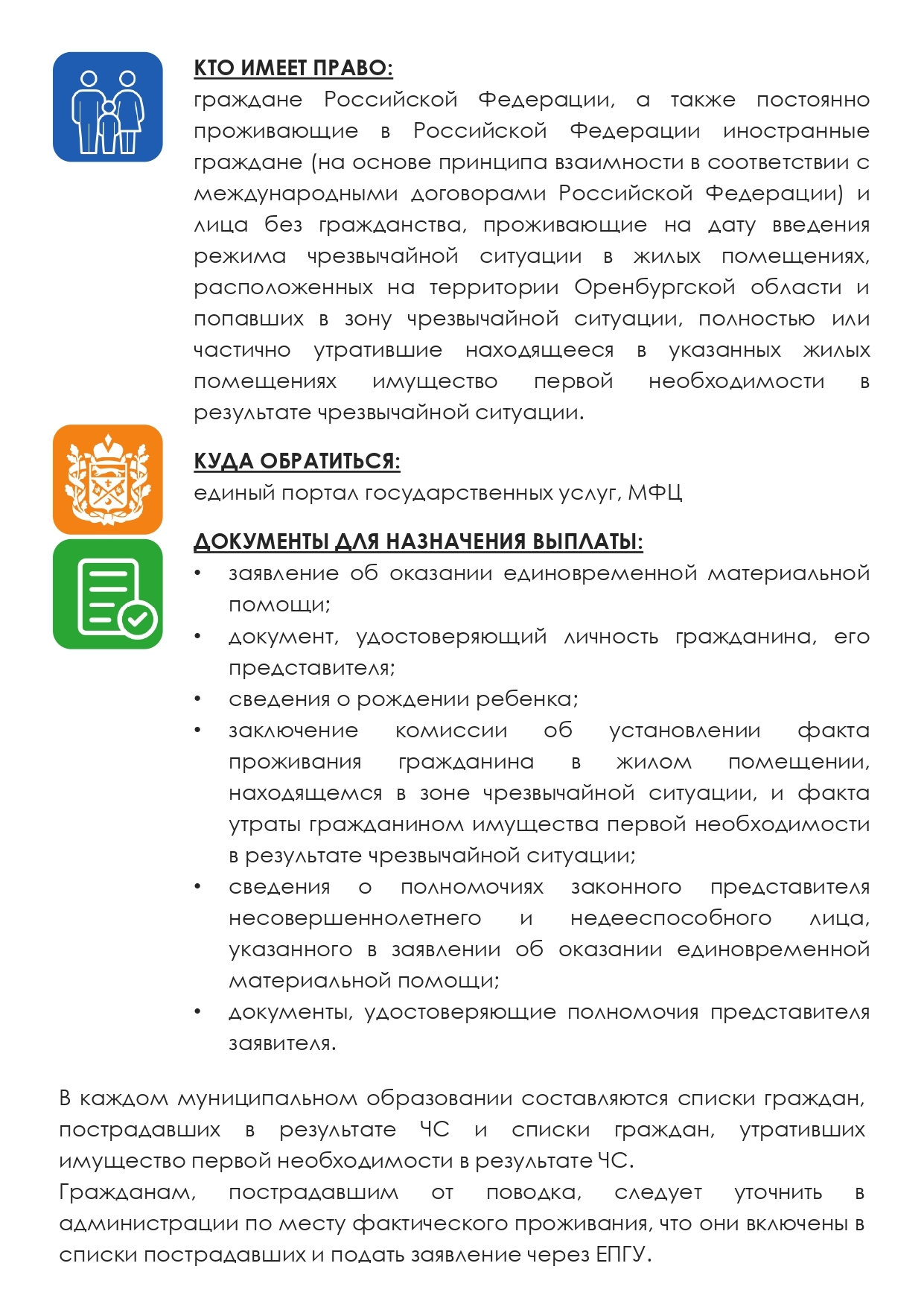 КТО ИМЕЕТ ПРАВО:
граждане Российской Федерации, а также постоянно проживающие в Российской Федерации иностранные граждане (на основе принципа взаимности в соответствии с международными договорами Российской Федерации) и лица без гражданства, проживающие на дату введения режима чрезвычайной ситуации в жилых помещениях, расположенных на территории Оренбургской области и попавших в зону чрезвычайной ситуации, полностью или частично утратившие находящееся в указанных жилых помещениях имущество первой необходимости в результате чрезвычайной ситуации.

КУДА ОБРАТИТЬСЯ:
единый портал государственных услуг, МФЦ

ДОКУМЕНТЫ ДЛЯ НАЗНАЧЕНИЯ ВЫПЛАТЫ:
• заявление об оказании единовременной материальной помощи;
• документ, удостоверяющий личность гражданина, его представителя;
• сведения о рождении ребенка;
• заключение комиссии об установлении факта проживания гражданина в жилом помещении, находящемся в зоне чрезвычайной ситуации, и факта утраты гражданином имущества первой необходимости в результате чрезвычайной ситуации;
• сведения о полномочиях законного представителя несовершеннолетнего и недееспособного лица, указанного в заявлении об оказании единовременной материальной помощи;
• документы, удостоверяющие полномочия представителя заявителя.

В каждом муниципальном образовании составляются списки граждан, пострадавших в результате ЧС и списки граждан, утративших имущество первой необходимости в результате ЧС.
Гражданам, пострадавшим от поводка, следует уточнить в администрации по месту фактического проживания, что они включены в списки пострадавших и подать заявление через ЕПГУ.